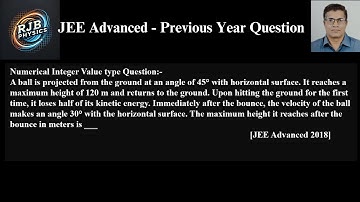 RJB PHYSICS

JEE Advanced - Previous Year Question

Numerical Integer Value type Question:-
A ball is projected from the ground at an angle of 45° with horizontal surface. It reaches a maximum height of 120 m and returns to the ground. Upon hitting the ground for the first time, it loses half of its kinetic energy. Immediately after the bounce, the velocity of the ball makes an angle 30° with the horizontal surface. The maximum height it reaches after the bounce in meters is ___

[JEE Advanced 2018]